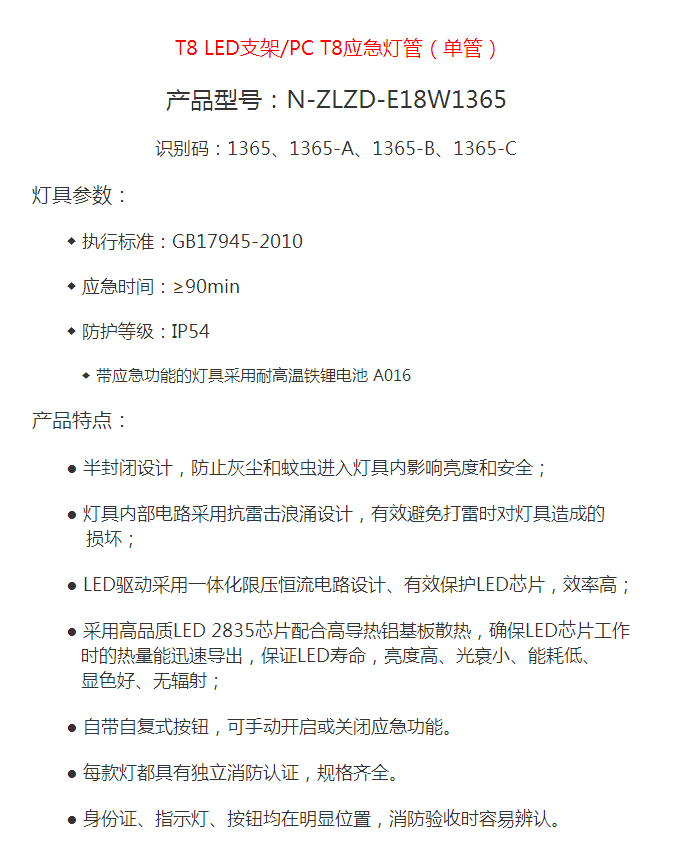 T8 LED支架/PC T8应急灯管（单管）

产品型号：N-ZLZD-E18W1365

识别码：1365、1365-A、1365-B、1365-C

灯具参数：

• 执行标准：GB17945-2010

• 应急时间：≥90min

• 防护等级：IP54

• 带应急功能的灯具采用耐高温铁锂电池 A016

产品特点：

• 半封闭设计，防止灰尘和蚊虫进入灯具内影响亮度和安全；

• 灯具内部电路采用抗雷击浪涌设计，有效避免打雷时对灯具造成的损坏；

• LED驱动采用一体化限压恒流电路设计、有效保护LED芯片，效率高；

• 采用高品质LED 2835芯片配合高导热铝基板散热，确保LED芯片工作时的热量能迅速导出，保证LED寿命，亮度高、光衰小、能耗低、显色好、无辐射；

• 自带自复式按钮，可手动开启或关闭应急功能。

• 每款灯都具有独立消防认证，规格齐全。

• 身份证、指示灯、按钮均在明显位置，消防验收时容易辨认。